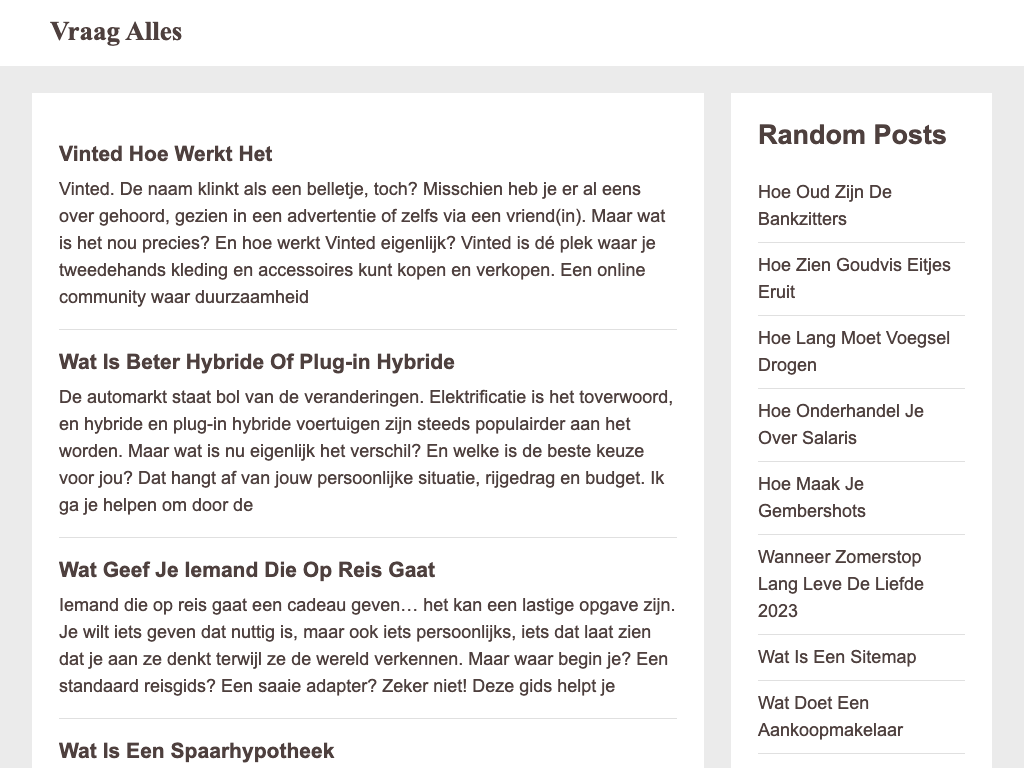 Vraag Alles

Vinted Hoe Werkt Het

Vinted. De naam klinkt als een belletje, toch? Misschien heb je er al eens over gehoord, gezien in een advertentie of zelfs via een vriend(in). Maar wat is het nou precies? En hoe werkt Vinted eigenlijk? Vinted is dé plek waar je tweedehands kleding en accessoires kunt kopen en verkopen. Een online community waar duurzaamheid

Wat Is Beter Hybride Of Plug-in Hybride

De automarkt staat bol van de veranderingen. Elektrificatie is het toverwoord, en hybride en plug-in hybride voertuigen zijn steeds populairder aan het worden. Maar wat is nu eigenlijk het verschil? En welke is de beste keuze voor jou? Dat hangt af van jouw persoonlijke situatie, rijgedrag en budget. Ik ga je helpen om door de

Wat Geef Je Iemand Die Op Reis Gaat

Iemand die op reis gaat een cadeau geven… het kan een lastige opgave zijn. Je wilt iets geven dat nuttig is, maar ook iets persoonlijks, iets dat laat zien dat je aan ze denkt terwijl ze de wereld verkennen. Maar waar begin je? Een standaard reisgids? Een saaie adapter? Zeker niet! Deze gids helpt je

Wat Is Een Spaarhypotheek

Random Posts

Hoe Oud Zijn De Bankzitters

Hoe Zien Goudvis Eitjes Eruit

Hoe Lang Moet Voegsel Drogen

Hoe Onderhandel Je Over Salaris

Hoe Maak Je Gembershots

Wanneer Zomerstop Lang Leve De Liefde 2023

Wat Is Een Sitemap

Wat Doet Een Aankoopmakelaar